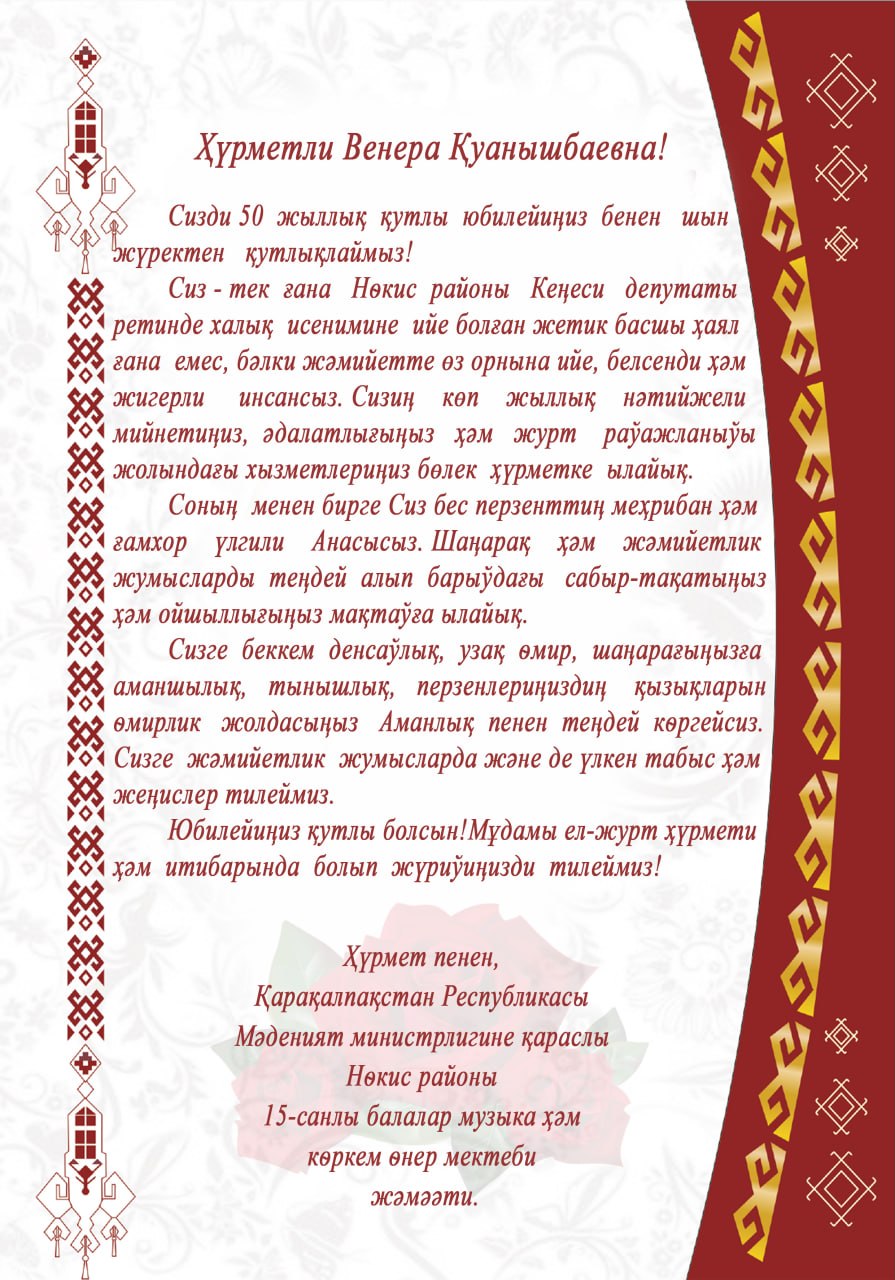 Ҳүрметли Венера Қуанышбаевна!

Сизди 50 жыллық қутлы юбилейиңиз бенен шын жүректен қутлықлаймыз!

Сиз - тек ғана Нөкис районы Кеңеси депутаты ретинде халық исенимине ийе болған жетик басшы ҳаял ғана емес, бәлки жәмийетте өз орнына ийе, белсенди ҳәм жигерли инсансыз. Сизиң көп жыллық нәтийжели мийнетиңиз, әдалатлығыңыз ҳәм журт раўажланыўы жолындағы хызметлериңиз бөлек ҳүрметке ылайық.

Соның менен бирге Сиз бес перзенттиң меҳрибан ҳәм ғамхор үлгили Анасысыз. Шаңарақ ҳәм жәмийетлик жумысларды теңдей алып барыўдағы сабыр-тақатыңыз ҳәм ойшыллығыңыз мақтаўға ылайық.

Сизге беккем денсаўлық, узақ өмир, шаңарағыңызға аманшылық, тынышлық, перзенлериңиздиң қызықларын өмирлик жолдасыңыз Аманлық пенен теңдей көргейсиз. Сизге жәмийетлик жумысларда және де үлкен табыс ҳәм жеңислер тилеймиз.

Юбилейиңиз қутлы болсын!Мудамы ел-журт ҳүрмети ҳәм итибарында болып жүриўиңизди тилеймиз!

Ҳүрмет пенен,
Қарақалпақстан Республикасы
Мәденият министрлигине қараслы
Нөкис районы
15-санлы балалар музыка ҳәм
көркем өнер мектеби
жәмәәти.